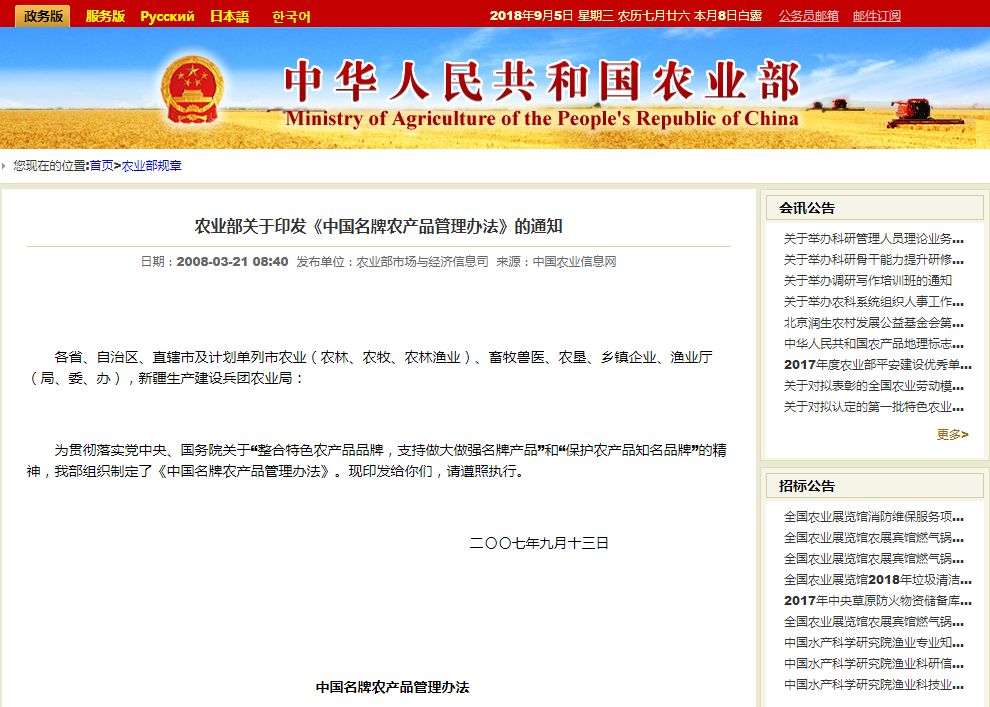 政务版 服务版 Русский 日本語 한국어 2018年9月5日 星期三 农历七月廿六 本月8日白露 公务员邮箱 邮件订阅

中华人民共和国农业部
Ministry of Agriculture of the People's Republic of China

您现在的位置:首页>农业部规章

农业部关于印发《中国名牌农产品管理办法》的通知

日期：2008-03-21 08:40 发布单位：农业部市场与经济信息司 来源：中国农业信息网

各省、自治区、直辖市及计划单列市农业（农林、农牧、农林渔业）、畜牧兽医、农垦、乡镇企业、渔业厅（局、委、办），新疆生产建设兵团农业局：

为贯彻落实党中央、国务院关于“整合特色农产品品牌，支持做大做强名牌产品”和“保护农产品知名品牌”的精神，我部组织制定了《中国名牌农产品管理办法》。现印发给你们，请遵照执行。

二〇〇七年九月十三日

中国名牌农产品管理办法

会讯公告
关于举办科研管理人员理论业务...
关于举办科研骨干能力提升研修...
关于举办调研写作培训班的通知
关于举办农科系统组织人事工作...
北京润生农村发展公益基金会第...
中华人民共和国农产品地理标志...
2017年度农业部平安建设优秀单...
关于对拟表彰的全国农业劳动模...
关于对拟认定的第一批特色农业...
更多>

招标公告
全国农业展览馆消防维保服务项...
全国农业展览馆农展宾馆燃气锅...
全国农业展览馆农展宾馆燃气锅...
全国农业展览馆2018年垃圾清洁...
2017年中央草原防火物资储备库...
全国农业展览馆农展宾馆燃气锅...
中国水产科学研究院渔业专业知...
中国水产科学研究院渔业科研信...
中国水产科学研究院渔业科技业...